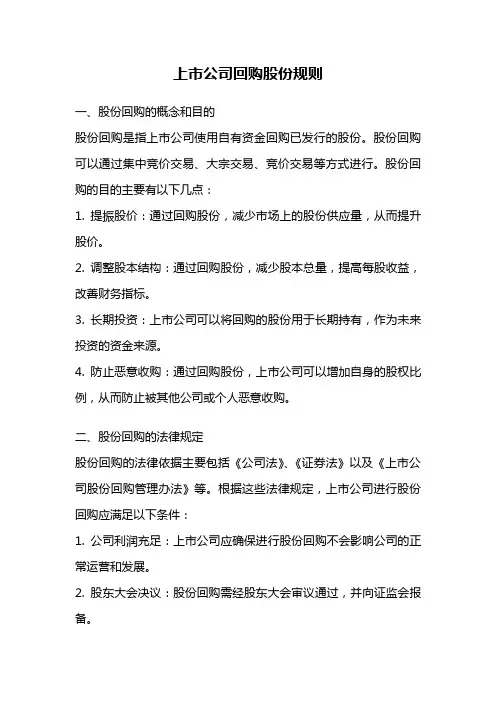 上市公司回购股份规则

一、股份回购的概念和目的

股份回购是指上市公司使用自有资金回购已发行的股份。股份回购可以通过集中竞价交易、大宗交易、竞价交易等方式进行。股份回购的目的主要有以下几点：

1. 提振股价：通过回购股份，减少市场上的股份供应量，从而提升股价。

2. 调整股本结构：通过回购股份，减少股本总量，提高每股收益，改善财务指标。

3. 长期投资：上市公司可以将回购的股份用于长期持有，作为未来投资的资金来源。

4. 防止恶意收购：通过回购股份，上市公司可以增加自身的股权比例，从而防止被其他公司或个人恶意收购。

二、股份回购的法律规定

股份回购的法律依据主要包括《公司法》、《证券法》以及《上市公司股份回购管理办法》等。根据这些法律规定，上市公司进行股份回购应满足以下条件：

1. 公司利润充足：上市公司应确保进行股份回购不会影响公司的正常运营和发展。

2. 股东大会决议：股份回购需经股东大会审议通过，并向证监会报备。